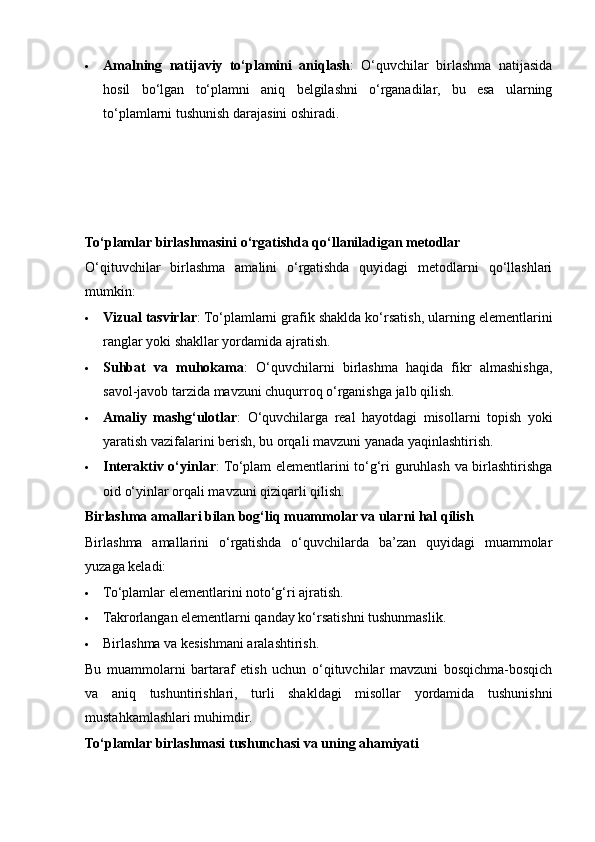 • **Amalning natijaviy to‘plamini aniqlash**: O‘quvchilar birlashma natijasida hosil bo‘lgan to‘plamni aniq belgilashni o‘rganadilar, bu esa ularning to‘plamlarni tushunish darajasini oshiradi.

**To‘plamlar birlashmasini o‘rgatishda qo‘llaniladigan metodlar**

O‘qituvchilar birlashma amalini o‘rgatishda quyidagi metodlarni qo‘llashlari mumkin:

• **Vizual tasvirlar**: To‘plamlarni grafik shaklda ko‘rsatish, ularning elementlarini ranglar yoki shakllar yordamida ajratish.
• **Suhbat va muhokama**: O‘quvchilarni birlashma haqida fikr almashishga, savol-javob tarzida mavzuni chuqurroq o‘rganishga jalb qilish.
• **Amaliy mashg‘ulotlar**: O‘quvchilarga real hayotdagi misollarni topish yoki yaratish vazifalarini berish, bu orqali mavzuni yanada yaqinlashtirish.
• **Interaktiv o‘yinlar**: To‘plam elementlarini to‘g‘ri guruhlash va birlashtirishga oid o‘yinlar orqali mavzuni qiziqarli qilish.

**Birlashma amallari bilan bog‘liq muammolar va ularni hal qilish**

Birlashma amallarini o‘rgatishda o‘quvchilarda ba’zan quyidagi muammolar yuzaga keladi:

• To‘plamlar elementlarini noto‘g‘ri ajratish.
• Takrorlangan elementlarni qanday ko‘rsatishni tushunmaslik.
• Birlashma va kesishmani aralashtirish.

Bu muammolarni bartaraf etish uchun o‘qituvchilar mavzuni bosqichma-bosqich va aniq tushuntirishlari, turli shakldagi misollar yordamida tushunishni mustahkamlashlari muhimdir.

**To‘plamlar birlashmasi tushunchasi va uning ahamiyati**